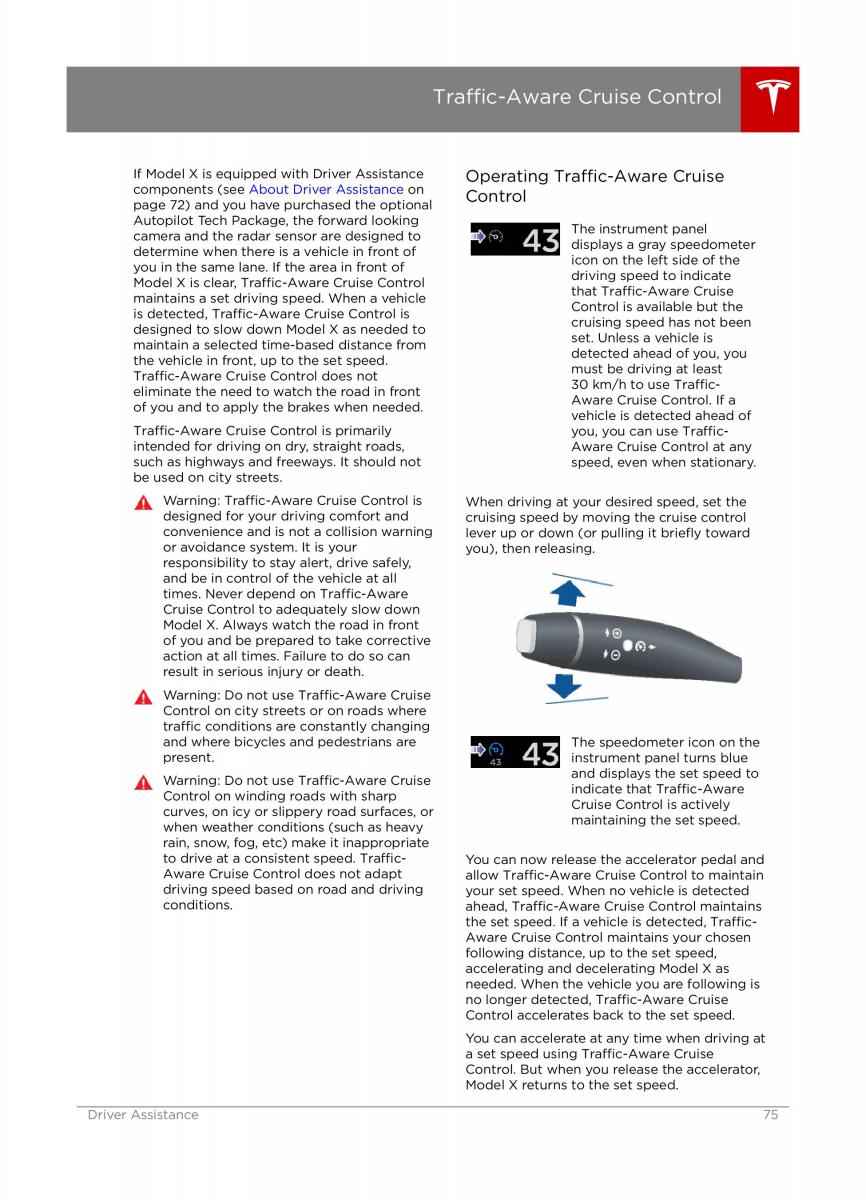 Traffic-Aware Cruise Control

If Model X is equipped with Driver Assistance components (see About Driver Assistance on page 72) and you have purchased the optional Autopilot Tech Package, the forward looking camera and the radar sensor are designed to determine when there is a vehicle in front of you in the same lane. If the area in front of Model X is clear, Traffic-Aware Cruise Control maintains a set driving speed. When a vehicle is detected, Traffic-Aware Cruise Control is designed to slow down Model X as needed to maintain a selected time-based distance from the vehicle in front, up to the set speed. Traffic-Aware Cruise Control does not eliminate the need to watch the road in front of you and to apply the brakes when needed.

Traffic-Aware Cruise Control is primarily intended for driving on dry, straight roads, such as highways and freeways. It should not be used on city streets.

Warning: Traffic-Aware Cruise Control is designed for your driving comfort and convenience and is not a collision warning or avoidance system. It is your responsibility to stay alert, drive safely, and be in control of the vehicle at all times. Never depend on Traffic-Aware Cruise Control to adequately slow down Model X. Always watch the road in front of you and be prepared to take corrective action at all times. Failure to do so can result in serious injury or death.

Warning: Do not use Traffic-Aware Cruise Control on city streets or on roads where traffic conditions are constantly changing and where bicycles and pedestrians are present.

Warning: Do not use Traffic-Aware Cruise Control on winding roads with sharp curves, on icy or slippery road surfaces, or when weather conditions (such as heavy rain, snow, fog, etc) make it inappropriate to drive at a consistent speed. Traffic-Aware Cruise Control does not adapt driving speed based on road and driving conditions.

Operating Traffic-Aware Cruise Control

43

The instrument panel displays a gray speedometer icon on the left side of the driving speed to indicate that Traffic-Aware Cruise Control is available but the cruising speed has not been set. Unless a vehicle is detected ahead of you, you must be driving at least 30 km/h to use Traffic-Aware Cruise Control. If a vehicle is detected ahead of you, you can use Traffic-Aware Cruise Control at any speed, even when stationary.

When driving at your desired speed, set the cruising speed by moving the cruise control lever up or down (or pulling it briefly toward you), then releasing.

43 43

The speedometer icon on the instrument panel turns blue and displays the set speed to indicate that Traffic-Aware Cruise Control is actively maintaining the set speed.

You can now release the accelerator pedal and allow Traffic-Aware Cruise Control to maintain your set speed. When no vehicle is detected ahead, Traffic-Aware Cruise Control maintains the set speed. If a vehicle is detected, Traffic-Aware Cruise Control maintains your chosen following distance, up to the set speed, accelerating and decelerating Model X as needed. When the vehicle you are following is no longer detected, Traffic-Aware Cruise Control accelerates back to the set speed.

You can accelerate at any time when driving at a set speed using Traffic-Aware Cruise Control. But when you release the accelerator, Model X returns to the set speed.

Driver Assistance 75